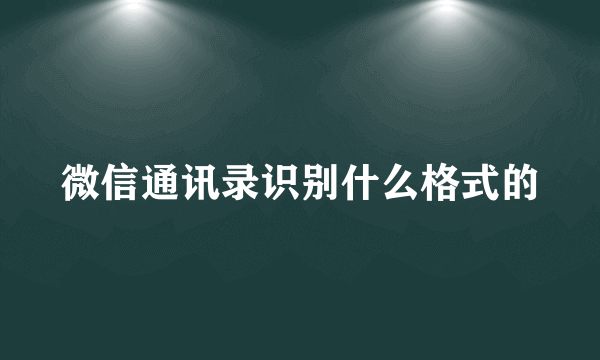 微信通讯录识别什么格式的